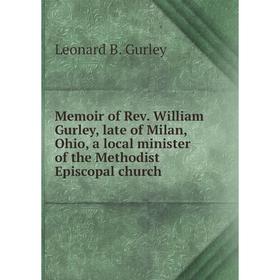 Leonard B. Gurley

Memoir of Rev. William Gurley, late of Milan, Ohio, a local minister of the Methodist Episcopal church